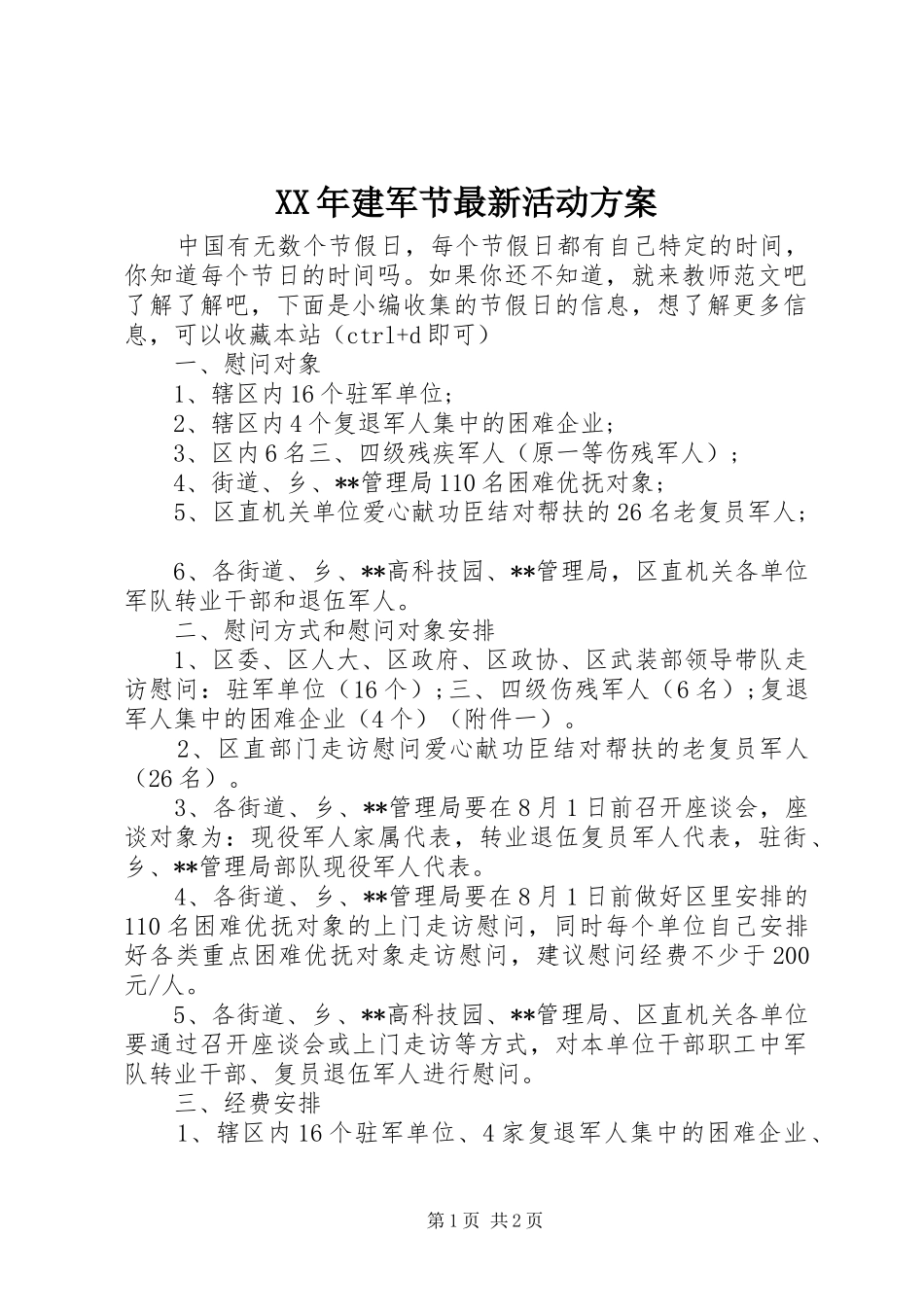 XX年建军节最新活动方案

中国有无数个节假日，每个节假日都有自己特定的时间，你知道每个节日的时间吗。如果你还不知道，就来教师范文吧了解了解吧，下面是小编收集的节假日的信息，想了解更多信息，可以收藏本站（ctrl+d即可）

一、慰问对象

1、辖区内16个驻军单位；

2、辖区内4个复退军人集中的困难企业；

3、区内6名三、四级残疾军人（原一等伤残军人）；

4、街道、乡、**管理局110名困难优抚对象；

5、区直机关单位爱心献功臣结对帮扶的26名老复员军人；

6、各街道、乡、**高科技园、**管理局，区直机关各单位军队转业干部和退伍军人。

二、慰问方式和慰问对象安排

1、区委、区人大、区政府、区政协、区武装部领导带队走访慰问：驻军单位（16个）；三、四级伤残军人（6名）；复退军人集中的困难企业（4个）（附件一）。

2、区直部门走访慰问爱心献功臣结对帮扶的老复员军人（26名）。

3、各街道、乡、**管理局要在8月1日前召开座谈会，座谈对象为：现役军人家属代表，转业退伍复员军人代表，驻街、乡、**管理局部队现役军人代表。

4、各街道、乡、**管理局要在8月1日前做好区里安排的110名困难优抚对象的上门走访慰问，同时每个单位自己安排好各类重点困难优抚对象走访慰问，建议慰问经费不少于200元/人。

5、各街道、乡、**高科技园、**管理局、区直机关各单位要通过召开座谈会或上门走访等方式，对本单位干部职工中军队转业干部、复员退伍军人进行慰问。

三、经费安排

1、辖区内16个驻军单位、4家复退军人集中的困难企业、

第1页 共2页